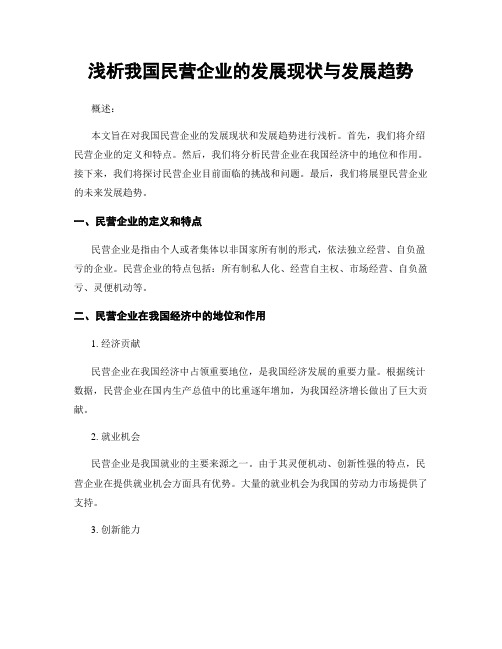 浅析我国民营企业的发展现状与发展趋势

概述：

本文旨在对我国民营企业的发展现状和发展趋势进行浅析。首先，我们将介绍民营企业的定义和特点。然后，我们将分析民营企业在我国经济中的地位和作用。接下来，我们将探讨民营企业目前面临的挑战和问题。最后，我们将展望民营企业的未来发展趋势。

一、民营企业的定义和特点

民营企业是指由个人或者集体以非国家所有制的形式，依法独立经营、自负盈亏的企业。民营企业的特点包括：所有制私人化、经营自主权、市场经营、自负盈亏、灵便机动等。

二、民营企业在我国经济中的地位和作用

1. 经济贡献

民营企业在我国经济中占领重要地位，是我国经济发展的重要力量。根据统计数据，民营企业在国内生产总值中的比重逐年增加，为我国经济增长做出了巨大贡献。

2. 就业机会

民营企业是我国就业的主要来源之一。由于其灵便机动、创新性强的特点，民营企业在提供就业机会方面具有优势。大量的就业机会为我国的劳动力市场提供了支持。

3. 创新能力